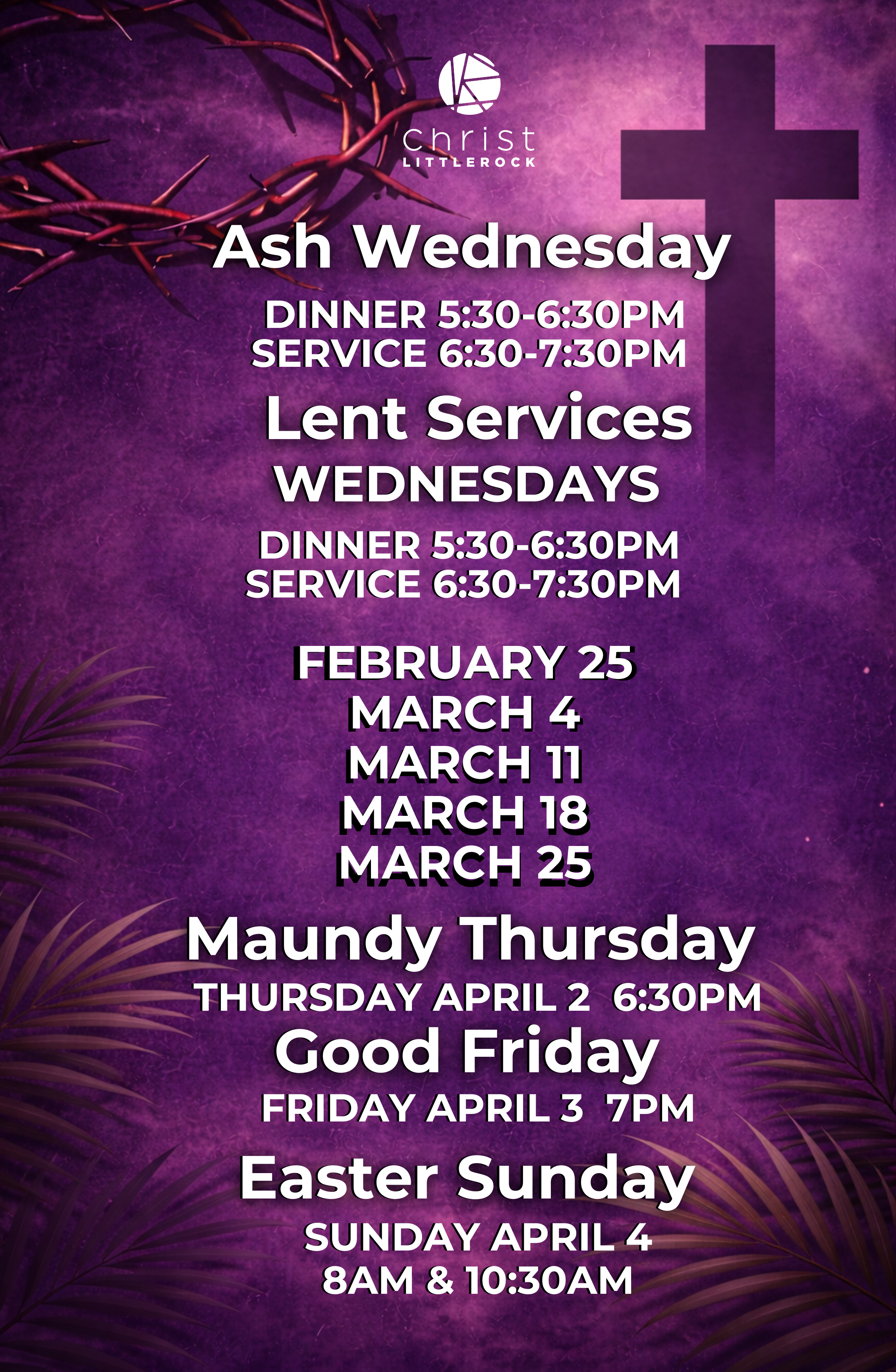 christ
LITTLEROCK

Ash Wednesday

DINNER 5:30-6:30PM
SERVICE 6:30-7:30PM

Lent Services

WEDNESDAYS

DINNER 5:30-6:30PM
SERVICE 6:30-7:30PM

FEBRUARY 25
MARCH 4
MARCH 11
MARCH 18
MARCH 25

Maundy Thursday
THURSDAY APRIL 2 6:30PM

Good Friday
FRIDAY APRIL 3 7PM

Easter Sunday
SUNDAY APRIL 4
8AM & 10:30AM